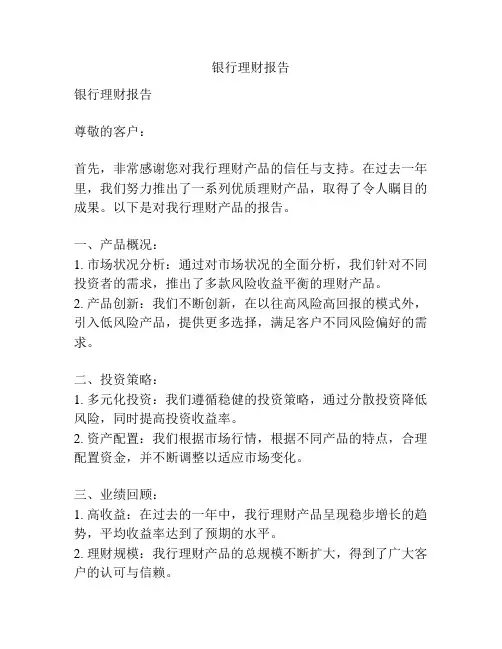 银行理财报告

银行理财报告

尊敬的客户：

首先，非常感谢您对我行理财产品的信任与支持。在过去一年里，我们努力推出了一系列优质理财产品，取得了令人瞩目的成果。以下是对我行理财产品的报告。

一、产品概况：
1. 市场状况分析：通过对市场状况的全面分析，我们针对不同投资者的需求，推出了多款风险收益平衡的理财产品。
2. 产品创新：我们不断创新，在以往高风险高回报的模式外，引入低风险产品，提供更多选择，满足客户不同风险偏好的需求。

二、投资策略：
1. 多元化投资：我们遵循稳健的投资策略，通过分散投资降低风险，同时提高投资收益率。
2. 资产配置：我们根据市场行情，根据不同产品的特点，合理配置资金，并不断调整以适应市场变化。

三、业绩回顾：
1. 高收益：在过去的一年中，我行理财产品呈现稳步增长的趋势，平均收益率达到了预期的水平。
2. 理财规模：我行理财产品的总规模不断扩大，得到了广大客户的认可与信赖。